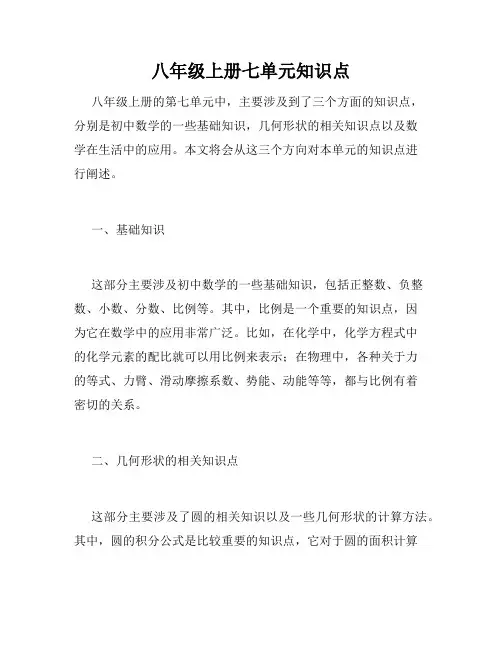 八年级上册七单元知识点

八年级上册的第七单元中，主要涉及到了三个方面的知识点，分别是初中数学的一些基础知识，几何形状的相关知识点以及数学在生活中的应用。本文将会从这三个方向对本单元的知识点进行阐述。

一、基础知识

这部分主要涉及初中数学的一些基础知识，包括正整数、负整数、小数、分数、比例等。其中，比例是一个重要的知识点，因为它在数学中的应用非常广泛。比如，在化学中，化学方程式中的化学元素的配比就可以用比例来表示；在物理中，各种关于力的等式、力臂、滑动摩擦系数、势能、动能等等，都与比例有着密切的关系。

二、几何形状的相关知识点

这部分主要涉及了圆的相关知识以及一些几何形状的计算方法。其中，圆的积分公式是比较重要的知识点，它对于圆的面积计算